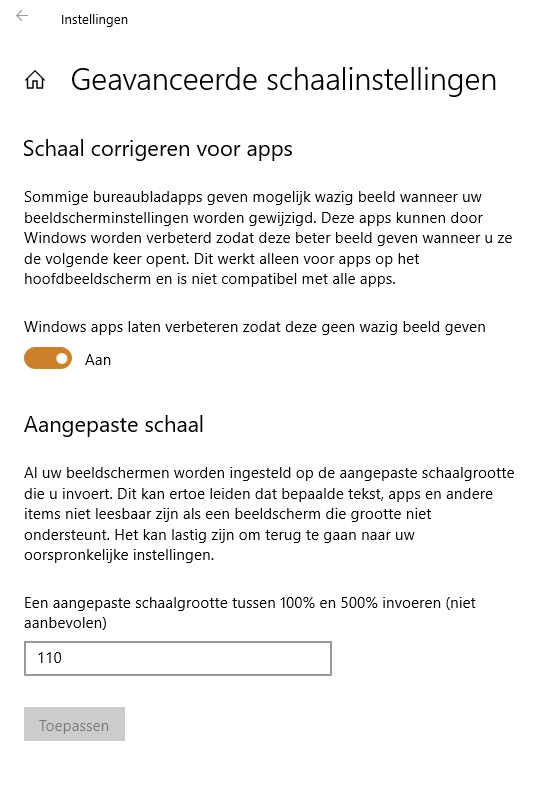 Instellingen

Geavanceerde schaalinstellingen

Schaal corrigeren voor apps

Sommige bureaubladapps geven mogelijk wazig beeld wanneer uw beeldscherminstellingen worden gewijzigd. Deze apps kunnen door Windows worden verbeterd zodat deze beter beeld geven wanneer u ze de volgende keer opent. Dit werkt alleen voor apps op het hoofdbeeldscherm en is niet compatibel met alle apps.

Windows apps laten verbeteren zodat deze geen wazig beeld geven

Aan

Aangepaste schaal

Al uw beeldschermen worden ingesteld op de aangepaste schaalgrootte die u invoert. Dit kan ertoe leiden dat bepaalde tekst, apps en andere items niet leesbaar zijn als een beeldscherm die grootte niet ondersteunt. Het kan lastig zijn om terug te gaan naar uw oorspronkelijke instellingen.

Een aangepaste schaalgrootte tussen 100% en 500% invoeren (niet aanbevolen)

110

Toepassen